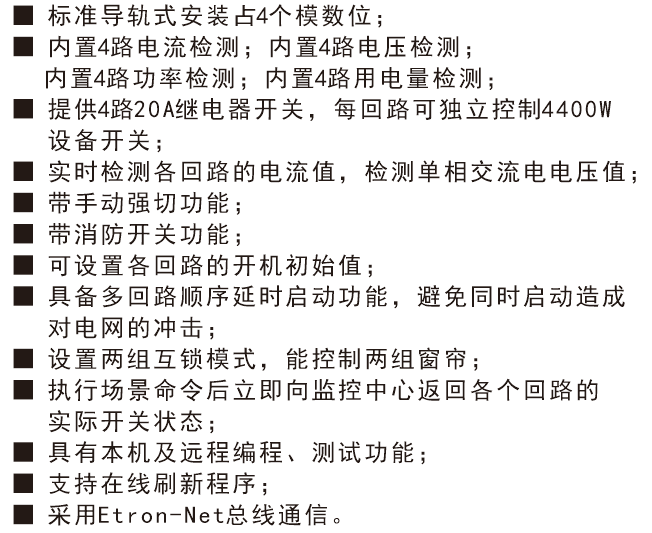 ■ 标准导轨式安装占4个模数位；
■ 内置4路电流检测；内置4路电压检测；内置4路功率检测；内置4路用电量检测；
■ 提供4路20A继电器开关，每回路可独立控制4400W设备开关；
■ 实时检测各回路的电流值，检测单相交流电电压值；
■ 带手动强切功能；
■ 带消防开关功能；
■ 可设置各回路的开机初始值；
■ 具备多回路顺序延时启动功能，避免同时启动造成对电网的冲击；
■ 设置两组互锁模式，能控制两组窗帘；
■ 执行场景命令后立即向监控中心返回各个回路的实际开关状态；
■ 具有本机及远程编程、测试功能；
■ 支持在线刷新程序；
■ 采用Etron-Net总线通信。